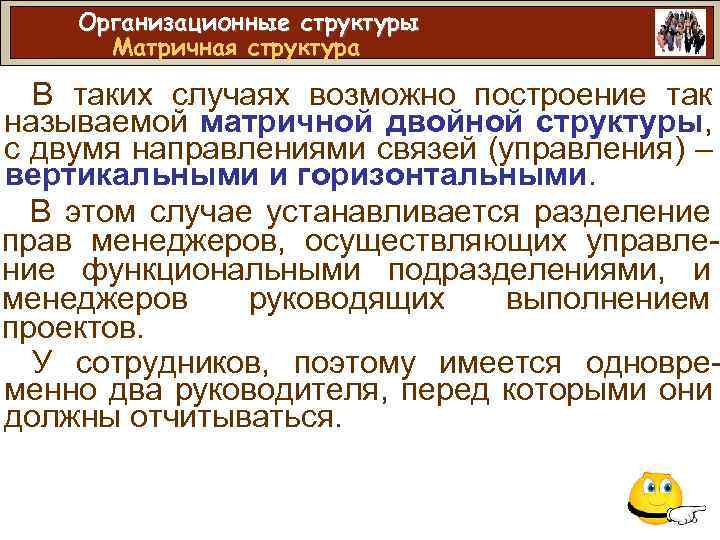 Организационные структуры
Матричная структура

В таких случаях возможно построение так называемой матричной двойной структуры, с двумя направлениями связей (управления) – вертикальными и горизонтальными.

В этом случае устанавливается разделение прав менеджеров, осуществляющих управление функциональными подразделениями, и менеджеров руководящих выполнением проектов.

У сотрудников, поэтому имеется одновременно два руководителя, перед которыми они должны отчитываться.